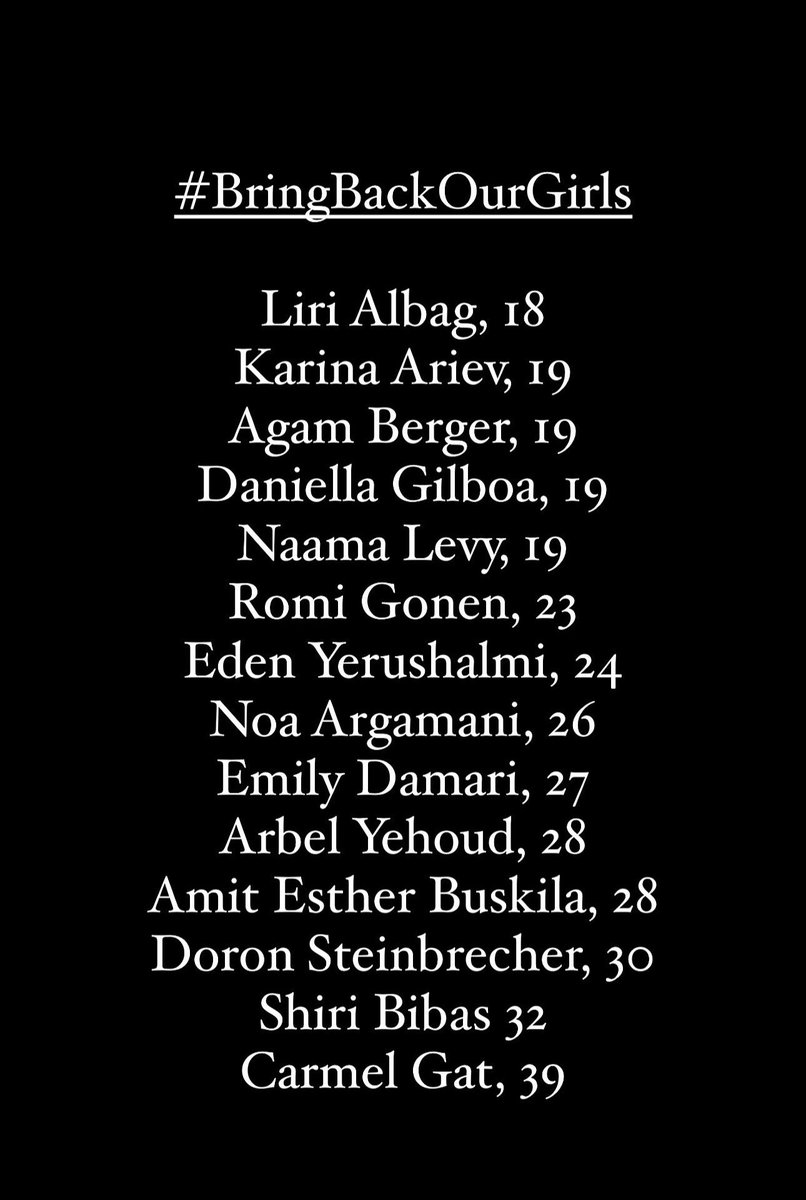 #BringBackOurGirls

Liri Albag, 18
Karina Ariev, 19
Agam Berger, 19
Daniella Gilboa, 19
Naama Levy, 19
Romi Gonen, 23
Eden Yerushalmi, 24
Noa Argamani, 26
Emily Damari, 27
Arbel Yehoud, 28
Amit Esther Buskila, 28
Doron Steinbrecher, 30
Shiri Bibas 32
Carmel Gat, 39